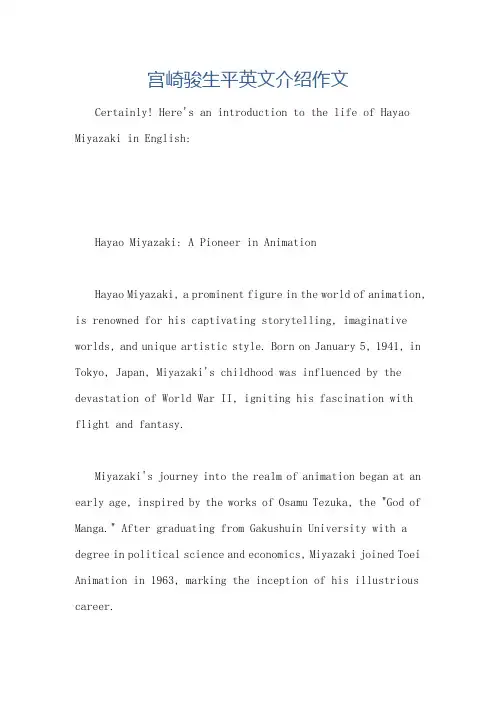 宫崎骏生平英文介绍作文

Certainly! Here's an introduction to the life of Hayao Miyazaki in English:

Hayao Miyazaki: A Pioneer in Animation

Hayao Miyazaki, a prominent figure in the world of animation, is renowned for his captivating storytelling, imaginative worlds, and unique artistic style. Born on January 5, 1941, in Tokyo, Japan, Miyazaki's childhood was influenced by the devastation of World War II, igniting his fascination with flight and fantasy.

Miyazaki's journey into the realm of animation began at an early age, inspired by the works of Osamu Tezuka, the "God of Manga." After graduating from Gakushuin University with a degree in political science and economics, Miyazaki joined Toei Animation in 1963, marking the inception of his illustrious career.